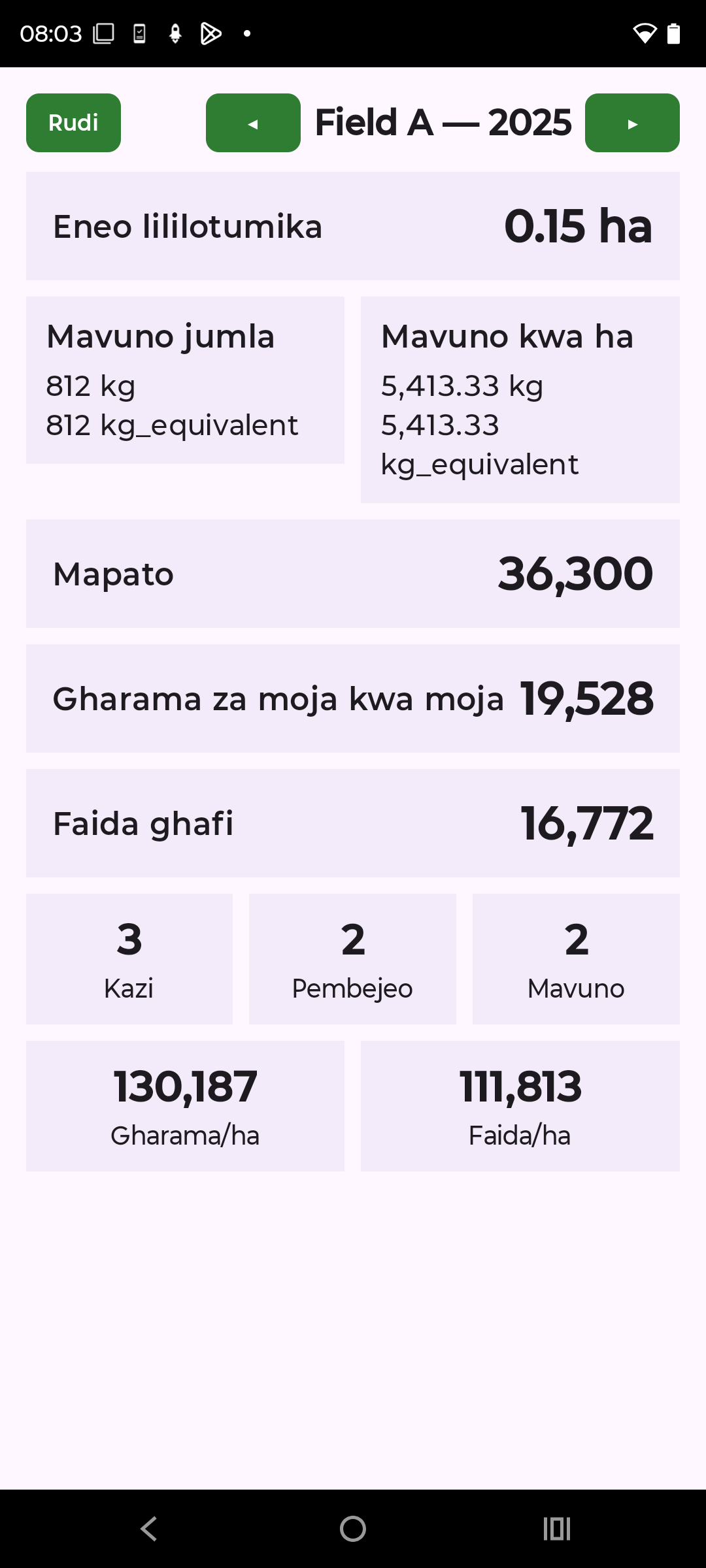 08:03

Rudi ◂ Field A — 2025 ▸

Eneo lililotumika 0.15 ha

Mavuno jumla
812 kg
812 kg_equivalent

Mavuno kwa ha
5,413.33 kg
5,413.33 kg_equivalent

Mapato 36,300

Gharama za moja kwa moja 19,528

Faida ghafi 16,772

3
Kazi

2
Pembejeo

2
Mavuno

130,187
Gharama/ha

111,813
Faida/ha